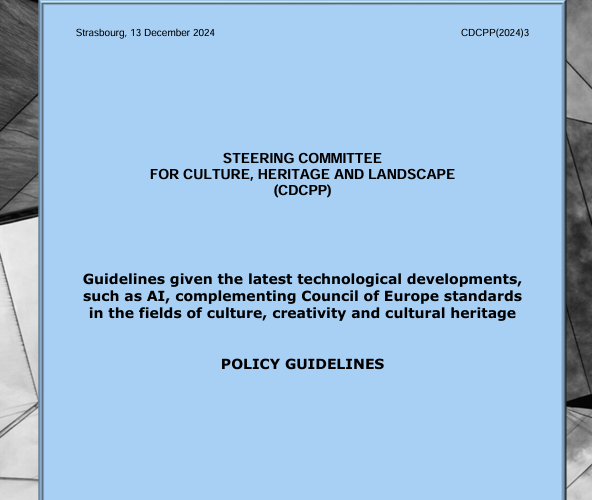 Strasbourg, 13 December 2024

CDCPP(2024)3

STEERING COMMITTEE
FOR CULTURE, HERITAGE AND LANDSCAPE
(CDCPP)

Guidelines given the latest technological developments, such as AI, complementing Council of Europe standards in the fields of culture, creativity and cultural heritage

POLICY GUIDELINES